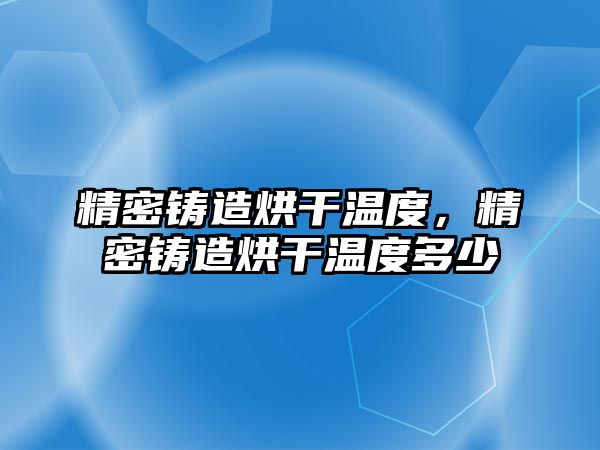 精密铸造烘干温度，精密铸造烘干温度多少